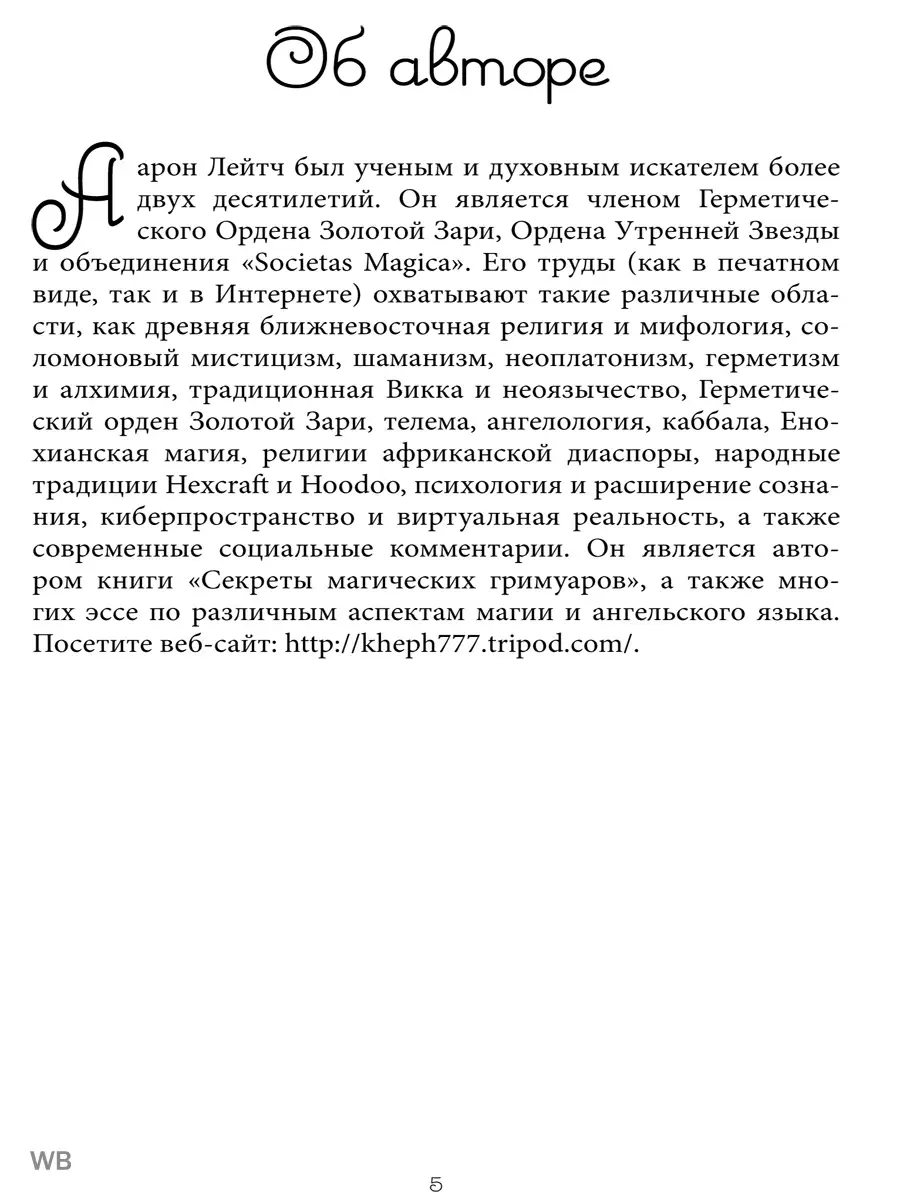 Об авторе

Аарон Лейтч был ученым и духовным искателем более двух десятилетий. Он является членом Герметического Ордена Золотой Зари, Ордена Утренней Звезды и объединения «Societas Magica». Его труды (как в печатном виде, так и в Интернете) охватывают такие различные области, как древняя ближневосточная религия и мифология, соломоновый мистицизм, шаманизм, неоплатонизм, герметизм и алхимия, традиционная Викка и неоязычество, Герметический орден Золотой Зари, телема, ангелология, каббала, Енохианская магия, религии африканской диаспоры, народные традиции Hexcraft и Hoodoo, психология и расширение сознания, киберпространство и виртуальная реальность, а также современные социальные комментарии. Он является автором книги «Секреты магических гримуаров», а также многих эссе по различным аспектам магии и ангельского языка. Посетите веб-сайт: http://kheph777.tripod.com/.

WB

5